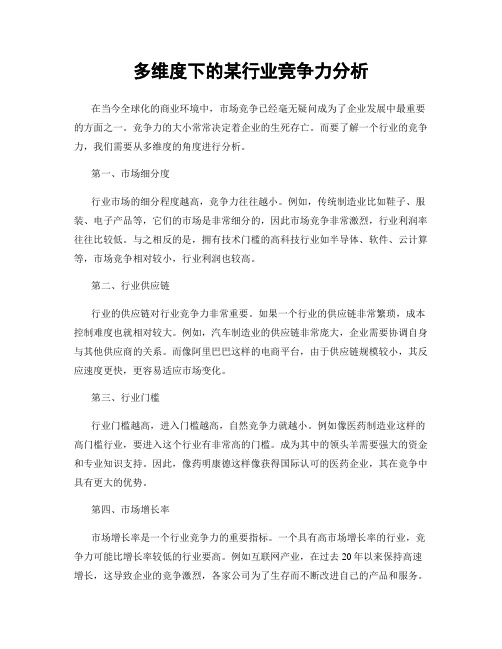 多维度下的某行业竞争力分析

在当今全球化的商业环境中，市场竞争已经毫无疑问成为了企业发展中最重要的方面之一。竞争力的大小常常决定着企业的生死存亡。而要了解一个行业的竞争力，我们需要从多维度的角度进行分析。

第一、市场细分度

行业市场的细分程度越高，竞争力往往越小。例如，传统制造业比如鞋子、服装、电子产品等，它们的市场是非常细分的，因此市场竞争非常激烈，行业利润率往往比较低。与之相反的是，拥有技术门槛的高科技行业如半导体、软件、云计算等，市场竞争相对较小，行业利润也较高。

第二、行业供应链

行业的供应链对行业竞争力非常重要。如果一个行业的供应链非常繁琐，成本控制难度也就相对较大。例如，汽车制造业的供应链非常庞大，企业需要协调自身与其他供应商的关系。而像阿里巴巴这样的电商平台，由于供应链规模较小，其反应速度更快，更容易适应市场变化。

第三、行业门槛

行业门槛越高，进入门槛越高，自然竞争力就越小。例如像医药制造业这样的高门槛行业，要进入这个行业有非常高的门槛。成为其中的领头羊需要强大的资金和专业知识支持。因此，像药明康德这样像获得国际认可的医药企业，其在竞争中具有更大的优势。

第四、市场增长率

市场增长率是一个行业竞争力的重要指标。一个具有高市场增长率的行业，竞争力可能比增长率较低的行业要高。例如互联网产业，在过去 20 年以来保持高速增长，这导致企业的竞争激烈，各家公司为了生存而不断改进自己的产品和服务。